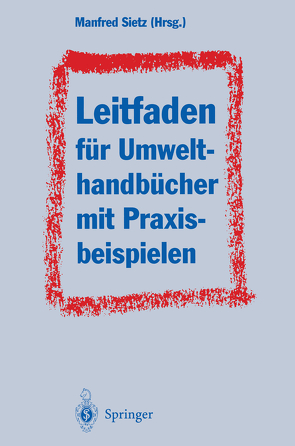 Manfred Sietz (Hrsg.)

Leitfaden
für Umwelthandbücher
mit Praxisbeispielen

Springer